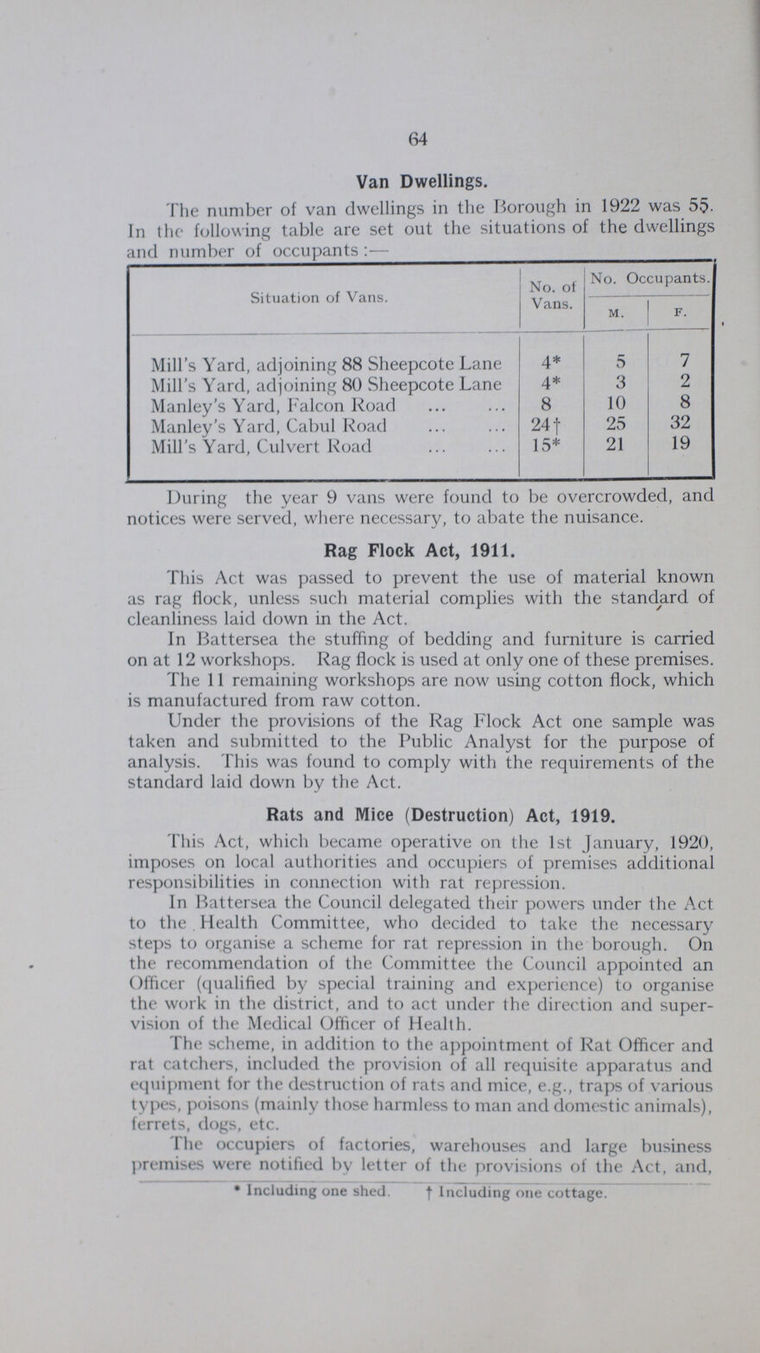 64

Van Dwellings.

The number of van dwellings in the Borough in 1922 was 55. In the following table are set out the situations of the dwellings and number of occupants:—

| Situation of Vans. | No. of Vans. | No. Occupants. M. | No. Occupants. F. |
|---|---|---|---|
| Mill's Yard, adjoining 88 Sheepcote Lane | 4* | 5 | 7 |
| Mill's Yard, adjoining 80 Sheepcote Lane | 4* | 3 | 2 |
| Manley's Yard, Falcon Road ... ... | 8 | 10 | 8 |
| Manley's Yard, Cabul Road ... ... | 24† | 25 | 32 |
| Mill's Yard, Culvert Road ... ... | 15* | 21 | 19 |

During the year 9 vans were found to be overcrowded, and notices were served, where necessary, to abate the nuisance.

Rag Flock Act, 1911.

This Act was passed to prevent the use of material known as rag flock, unless such material complies with the standard of cleanliness laid down in the Act.

In Battersea the stuffing of bedding and furniture is carried on at 12 workshops. Rag flock is used at only one of these premises. The 11 remaining workshops are now using cotton flock, which is manufactured from raw cotton.

Under the provisions of the Rag Flock Act one sample was taken and submitted to the Public Analyst for the purpose of analysis. This was found to comply with the requirements of the standard laid down by the Act.

Rats and Mice (Destruction) Act, 1919.

This Act, which became operative on the 1st January, 1920, imposes on local authorities and occupiers of premises additional responsibilities in connection with rat repression.

In Battersea the Council delegated their powers under the Act to the Health Committee, who decided to take the necessary steps to organise a scheme for rat repression in the borough. On the recommendation of the Committee the Council appointed an Officer (qualified by special training and experience) to organise the work in the district, and to act under the direction and supervision of the Medical Officer of Health.

The scheme, in addition to the appointment of Rat Officer and rat catchers, included the provision of all requisite apparatus and equipment for the destruction of rats and mice, e.g., traps of various types, poisons (mainly those harmless to man and domestic animals), ferrets, dogs, etc.

The occupiers of factories, warehouses and large business premises were notified by letter of the provisions of the Act, and,

* Including one shed. † Including one cottage.